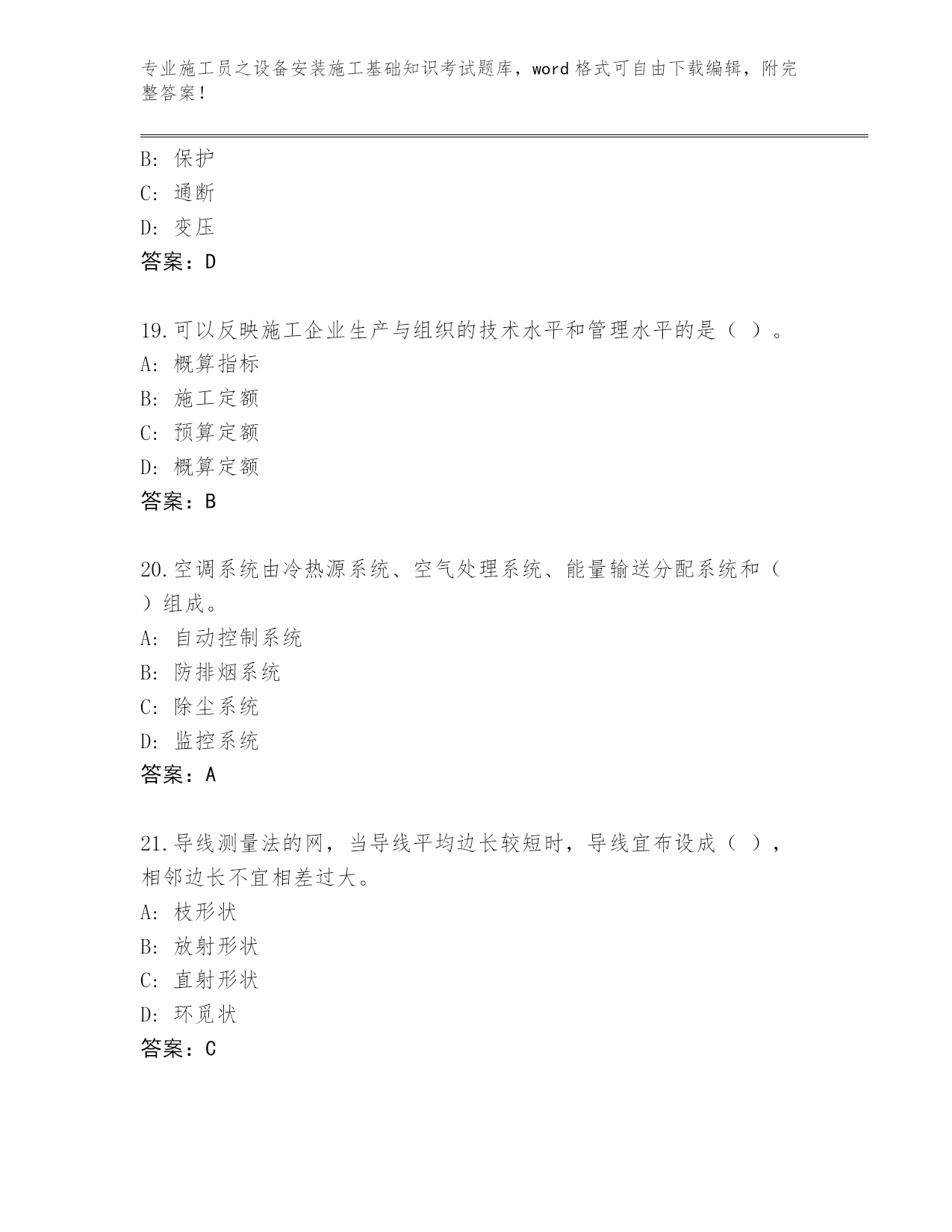 专业施工员之设备安装施工基础知识考试题库，word格式可自由下载编辑，附完整答案！

B: 保护
C: 通断
D: 变压
答案：D

19.可以反映施工企业生产与组织的技术水平和管理水平的是（ ）。
A: 概算指标
B: 施工定额
C: 预算定额
D: 概算定额
答案：B

20.空调系统由冷热源系统、空气处理系统、能量输送分配系统和（ ）组成。
A: 自动控制系统
B: 防排烟系统
C: 除尘系统
D: 监控系统
答案：A

21.导线测量法的网，当导线平均边长较短时，导线宜布设成（ ），相邻边长不宜相差过大。
A: 枝形状
B: 放射形状
C: 直射形状
D: 环觅状
答案：C